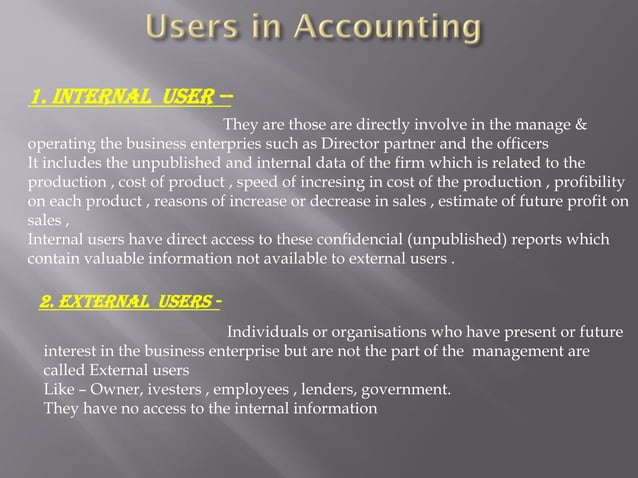 Users in Accounting

1. INTERNAL USER –

They are those are directly involve in the manage & operating the business enterpries such as Director partner and the officers
It includes the unpublished and internal data of the firm which is related to the production , cost of product , speed of incresing in cost of the production , profibility on each product , reasons of increase or decrease in sales , estimate of future profit on sales ,
Internal users have direct access to these confidencial (unpublished) reports which contain valuable information not available to external users .

2. EXTERNAL USERS -

Individuals or organisations who have present or future interest in the business enterprise but are not the part of the management are called External users
Like – Owner, ivesters , employees , lenders, government.
They have no access to the internal information